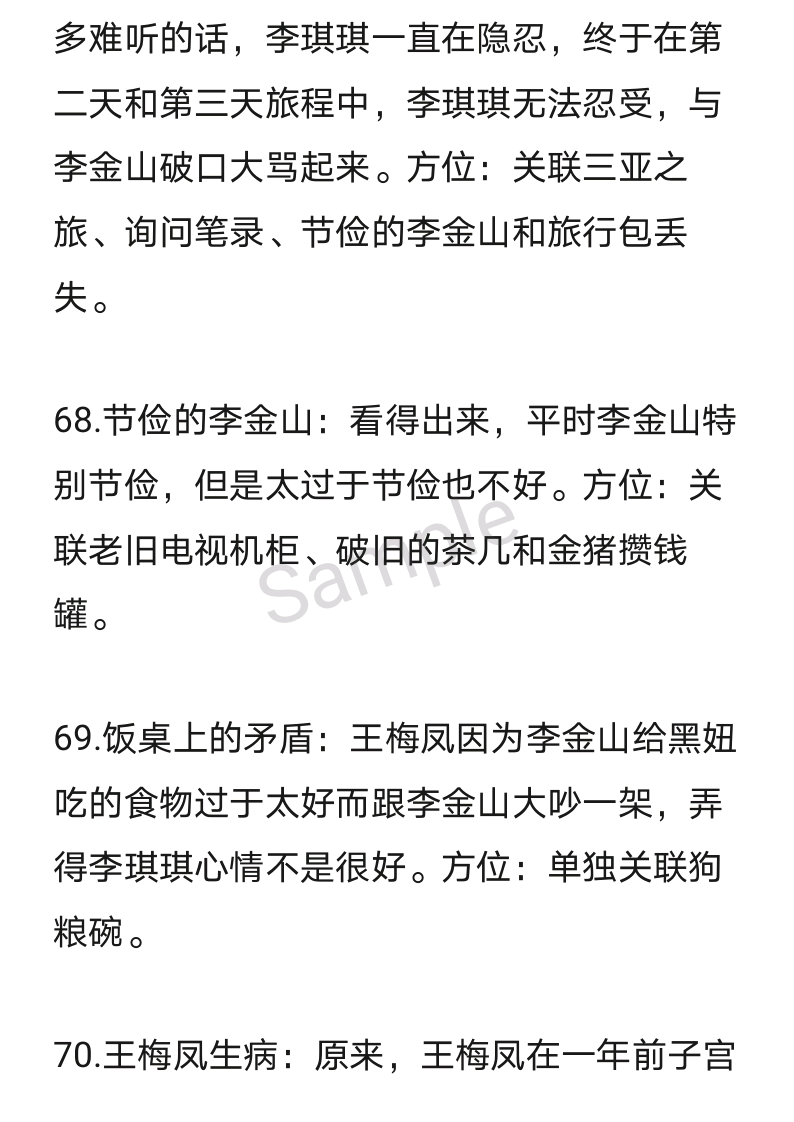 多难听的话，李琪琪一直在隐忍，终于在第二天和第三天旅程中，李琪琪无法忍受，与李金山破口大骂起来。方位：关联三亚之旅、询问笔录、节俭的李金山和旅行包丢失。

68.节俭的李金山：看得出来，平时李金山特别节俭，但是太过于节俭也不好。方位：关联老旧电视机柜、破旧的茶几和金猪攒钱罐。

Sample

69.饭桌上的矛盾：王梅凤因为李金山给黑妞吃的食物过于太好而跟李金山大吵一架，弄得李琪琪心情不是很好。方位：单独关联狗粮碗。

70.王梅凤生病：原来，王梅凤在一年前子宫